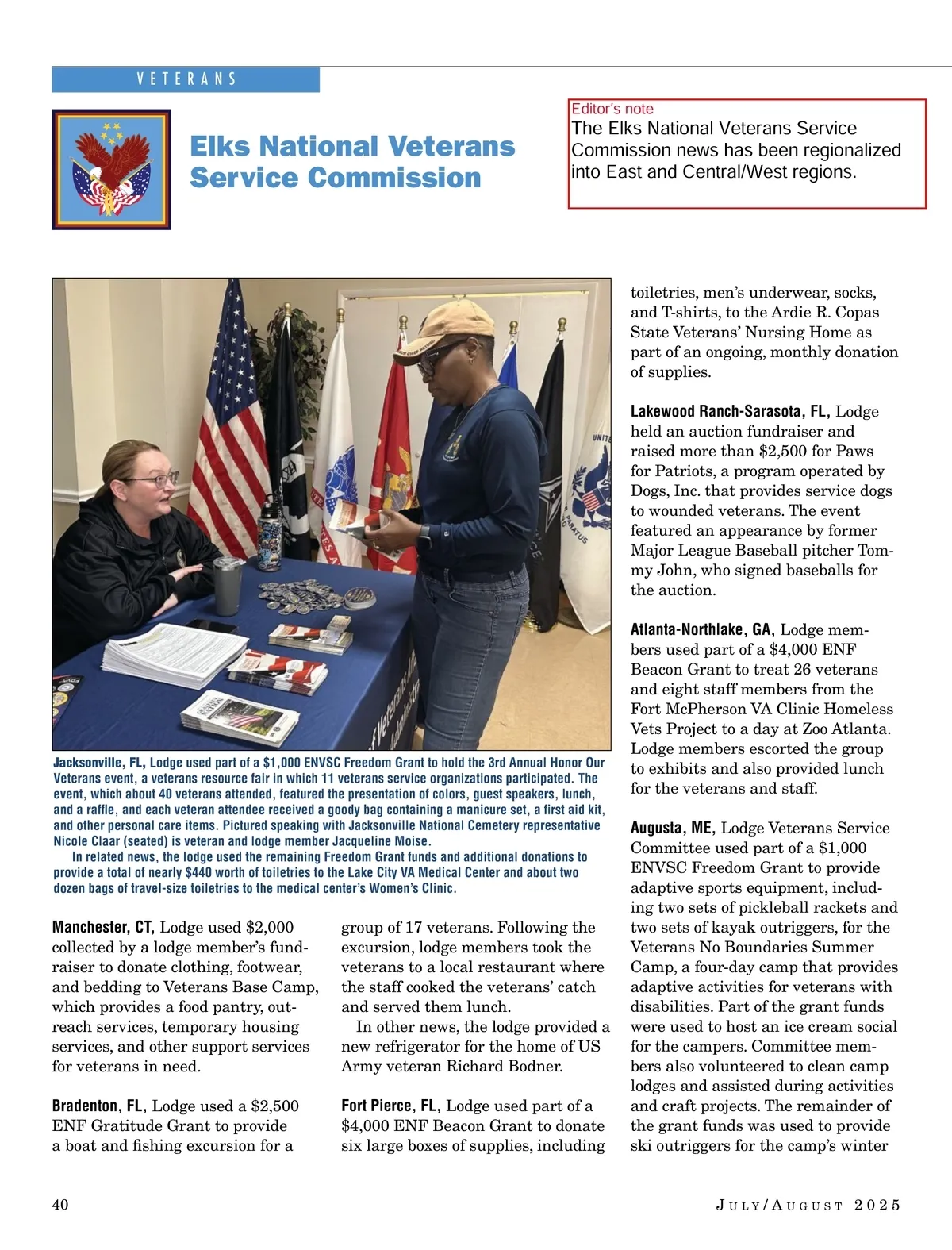 VETERANS

Elks National Veterans Service Commission

Editor's note
The Elks National Veterans Service Commission news has been regionalized into East and Central/West regions.

Jacksonville, FL, Lodge used part of a $1,000 ENVSC Freedom Grant to hold the 3rd Annual Honor Our Veterans event, a veterans resource fair in which 11 veterans service organizations participated. The event, which about 40 veterans attended, featured the presentation of colors, guest speakers, lunch, and a raffle, and each veteran attendee received a goody bag containing a manicure set, a first aid kit, and other personal care items. Pictured speaking with Jacksonville National Cemetery representative Nicole Claar (seated) is veteran and lodge member Jacqueline Moise.

In related news, the lodge used the remaining Freedom Grant funds and additional donations to provide a total of nearly $440 worth of toiletries to the Lake City VA Medical Center and about two dozen bags of travel-size toiletries to the medical center's Women's Clinic.

Manchester, CT, Lodge used $2,000 collected by a lodge member's fundraiser to donate clothing, footwear, and bedding to Veterans Base Camp, which provides a food pantry, outreach services, temporary housing services, and other support services for veterans in need.

Bradenton, FL, Lodge used a $2,500 ENF Gratitude Grant to provide a boat and fishing excursion for a group of 17 veterans. Following the excursion, lodge members took the veterans to a local restaurant where the staff cooked the veterans' catch and served them lunch.

In other news, the lodge provided a new refrigerator for the home of US Army veteran Richard Bodner.

Fort Pierce, FL, Lodge used part of a $4,000 ENF Beacon Grant to donate six large boxes of supplies, including toiletries, men's underwear, socks, and T-shirts, to the Ardie R. Copas State Veterans' Nursing Home as part of an ongoing, monthly donation of supplies.

Lakewood Ranch-Sarasota, FL, Lodge held an auction fundraiser and raised more than $2,500 for Paws for Patriots, a program operated by Dogs, Inc. that provides service dogs to wounded veterans. The event featured an appearance by former Major League Baseball pitcher Tommy John, who signed baseballs for the auction.

Atlanta-Northlake, GA, Lodge members used part of a $4,000 ENF Beacon Grant to treat 26 veterans and eight staff members from the Fort McPherson VA Clinic Homeless Vets Project to a day at Zoo Atlanta. Lodge members escorted the group to exhibits and also provided lunch for the veterans and staff.

Augusta, ME, Lodge Veterans Service Committee used part of a $1,000 ENVSC Freedom Grant to provide adaptive sports equipment, including two sets of pickleball rackets and two sets of kayak outriggers, for the Veterans No Boundaries Summer Camp, a four-day camp that provides adaptive activities for veterans with disabilities. Part of the grant funds were used to host an ice cream social for the campers. Committee members also volunteered to clean camp lodges and assisted during activities and craft projects. The remainder of the grant funds was used to provide ski outriggers for the camp's winter

40

JULY/AUGUST 2025